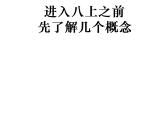 进入八上之前
先了解几个概念